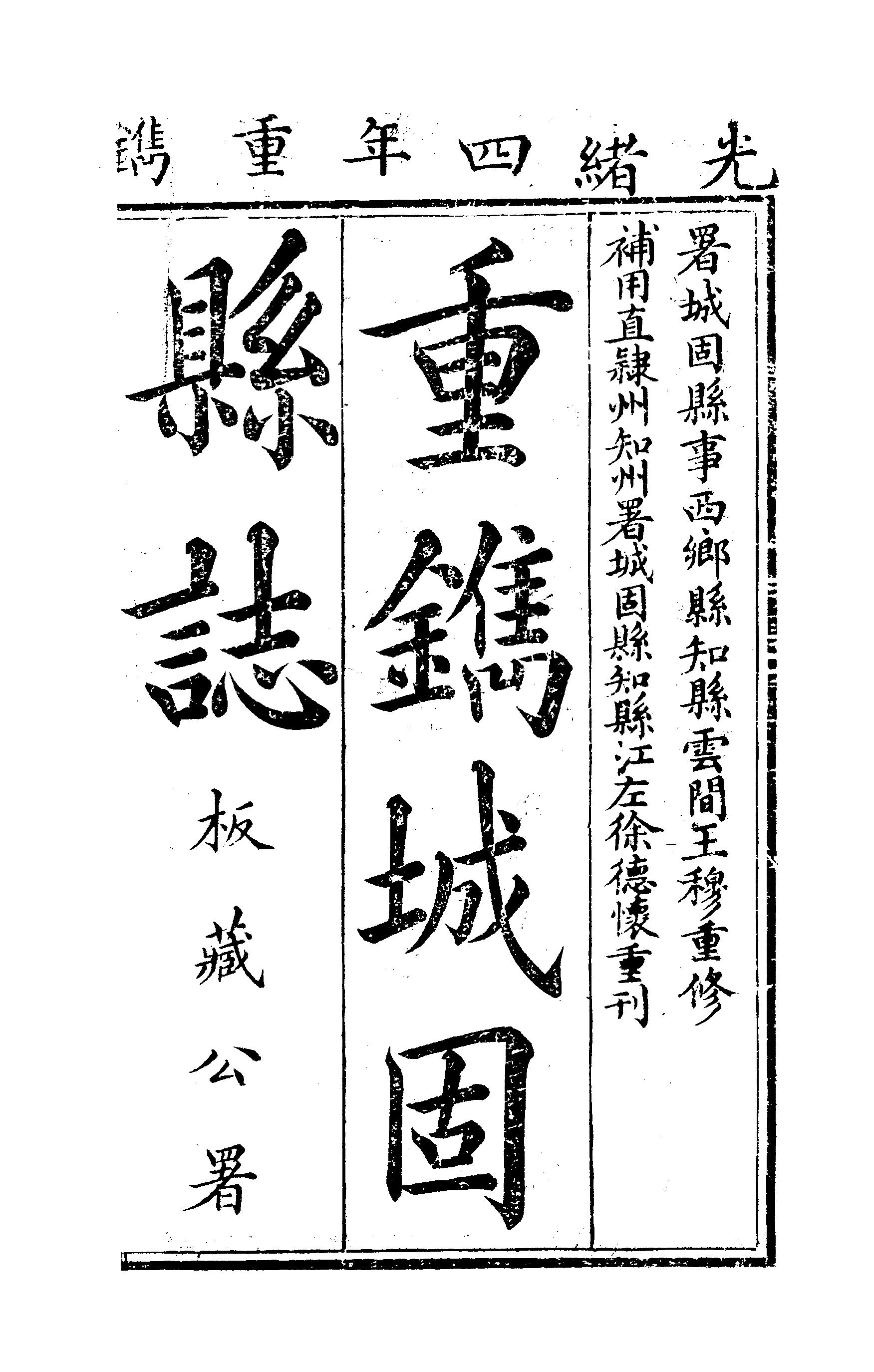 光緒四年重鐫

署城固縣事西鄉縣知縣雲間王穆重修
補用直隸州知州署城固縣知縣江左徐德懷重刊

重鐫城固縣誌

板藏公署